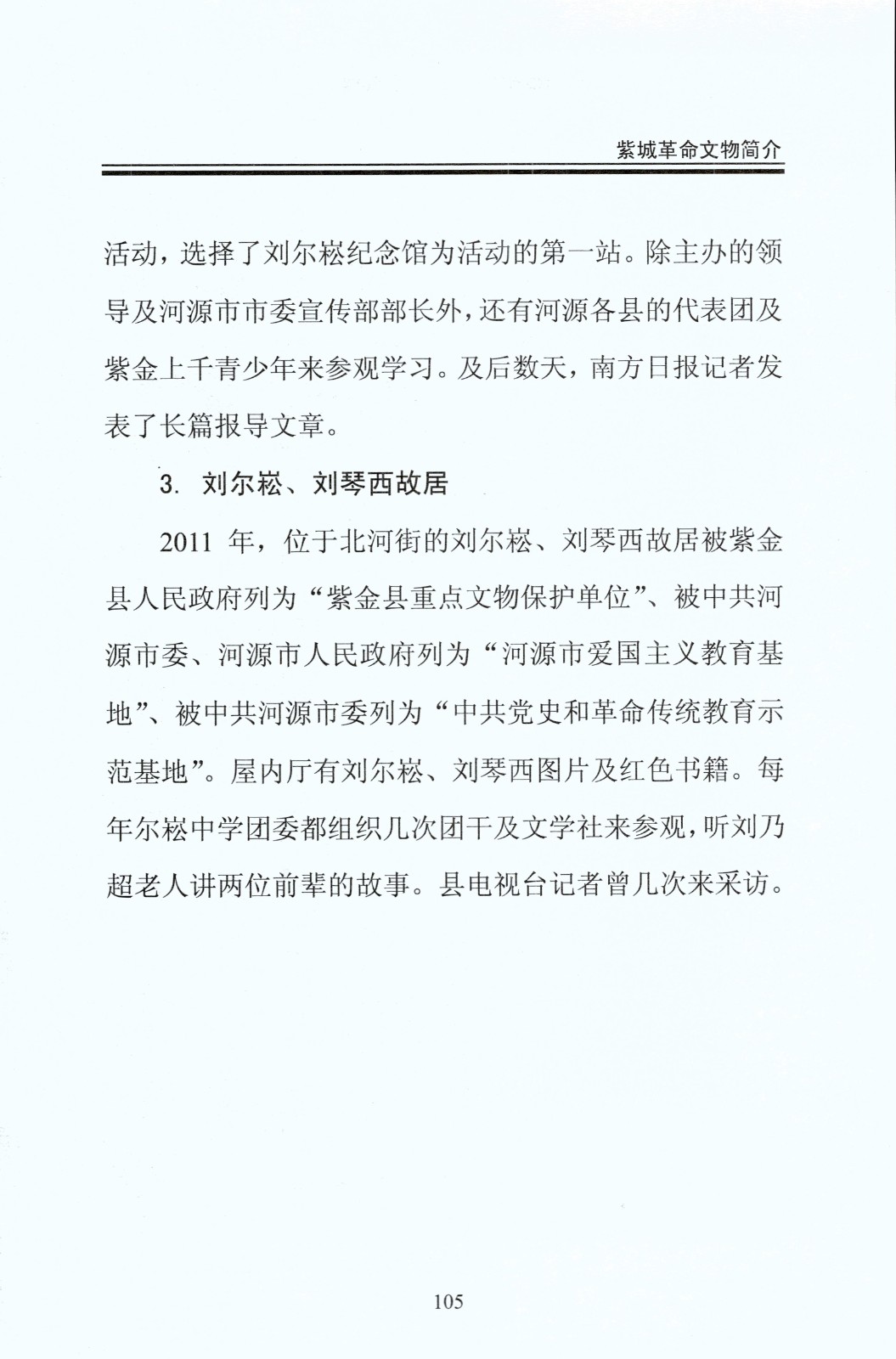 紫城革命文物简介

活动，选择了刘尔崧纪念馆为活动的第一站。除主办的领导及河源市市委宣传部部长外，还有河源各县的代表团及紫金上千青少年来参观学习。及后数天，南方日报记者发表了长篇报导文章。

3. 刘尔崧、刘琴西故居

2011 年，位于北河街的刘尔崧、刘琴西故居被紫金县人民政府列为“紫金县重点文物保护单位”、被中共河源市委、河源市人民政府列为“河源市爱国主义教育基地”、被中共河源市委列为“中共党史和革命传统教育示范基地”。屋内厅有刘尔崧、刘琴西图片及红色书籍。每年尔崧中学团委都组织几次团干及文学社来参观，听刘乃超老人讲两位前辈的故事。县电视台记者曾几次来采访。

105